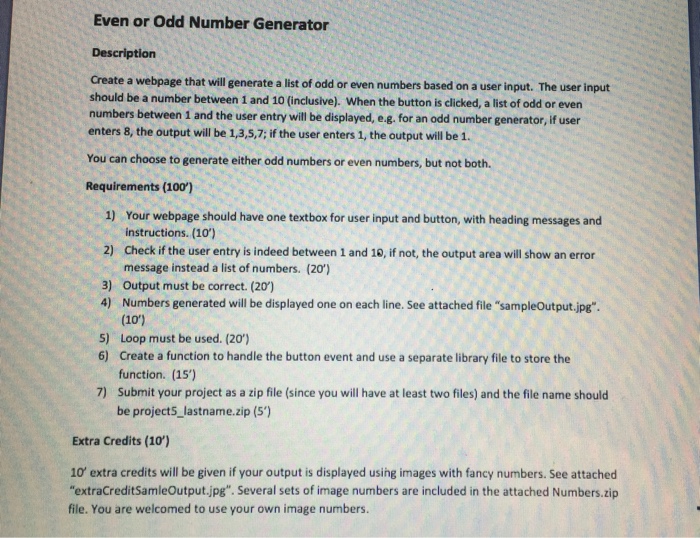 Even or Odd Number Generator

Description

Create a webpage that will generate a list of odd or even numbers based on a user input. The user input should be a number between 1 and 10 (inclusive). When the button is clicked, a list of odd or even numbers between 1 and the user entry will be displayed, e.g. for an odd number generator, if user enters 8, the output will be 1,3,5,7; if the user enters 1, the output will be 1.

You can choose to generate either odd numbers or even numbers, but not both.

Requirements (100')

1) Your webpage should have one textbox for user input and button, with heading messages and instructions. (10')
2) Check if the user entry is indeed between 1 and 10, if not, the output area will show an error message instead a list of numbers. (20')
3) Output must be correct. (20')
4) Numbers generated will be displayed one on each line. See attached file "sampleOutput.jpg". (10')
5) Loop must be used. (20')
6) Create a function to handle the button event and use a separate library file to store the function. (15')
7) Submit your project as a zip file (since you will have at least two files) and the file name should be project5_lastname.zip (5')

Extra Credits (10')

10' extra credits will be given if your output is displayed using images with fancy numbers. See attached "extraCreditSamleOutput.jpg". Several sets of image numbers are included in the attached Numbers.zip file. You are welcomed to use your own image numbers.